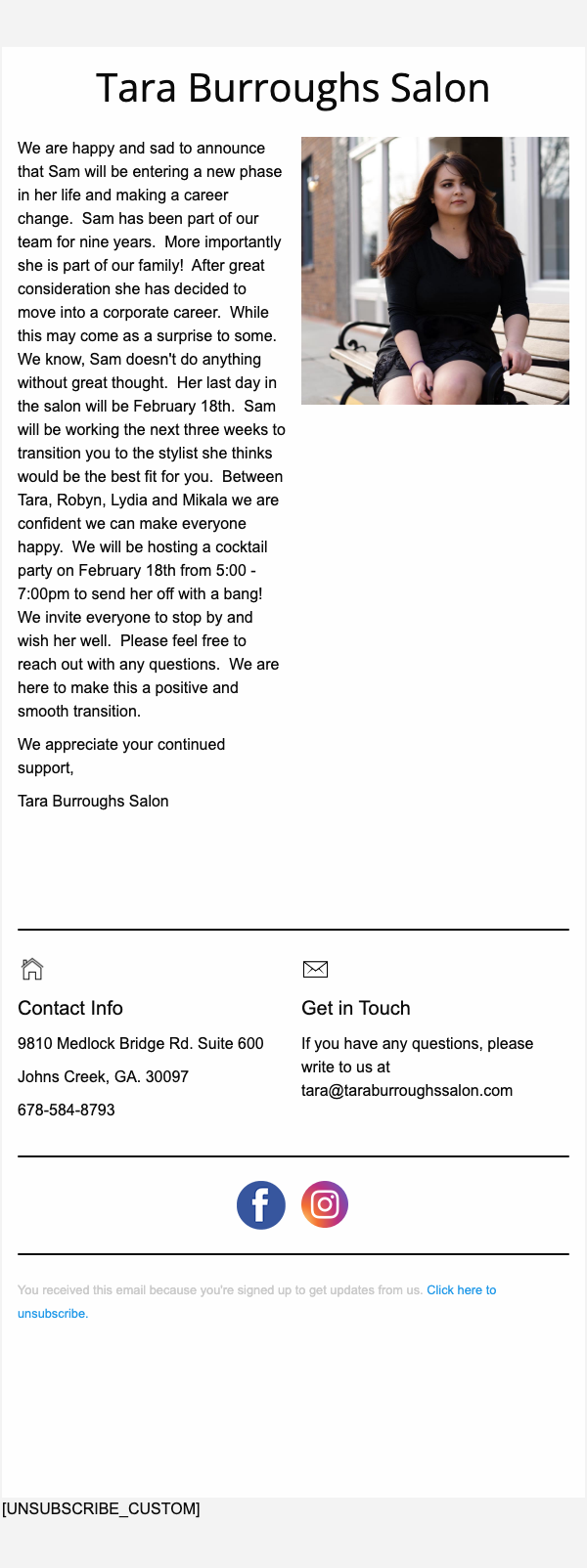 Tara Burroughs Salon

We are happy and sad to announce that Sam will be entering a new phase in her life and making a career change. Sam has been part of our team for nine years. More importantly she is part of our family! After great consideration she has decided to move into a corporate career. While this may come as a surprise to some. We know, Sam doesn't do anything without great thought. Her last day in the salon will be February 18th. Sam will be working the next three weeks to transition you to the stylist she thinks would be the best fit for you. Between Tara, Robyn, Lydia and Mikala we are confident we can make everyone happy. We will be hosting a cocktail party on February 18th from 5:00 - 7:00pm to send her off with a bang! We invite everyone to stop by and wish her well. Please feel free to reach out with any questions. We are here to make this a positive and smooth transition.

We appreciate your continued support,

Tara Burroughs Salon

Contact Info

9810 Medlock Bridge Rd. Suite 600

Johns Creek, GA. 30097

678-584-8793

Get in Touch

If you have any questions, please write to us at tara@taraburroughssalon.com

You received this email because you're signed up to get updates from us. Click here to unsubscribe.

[UNSUBSCRIBE_CUSTOM]